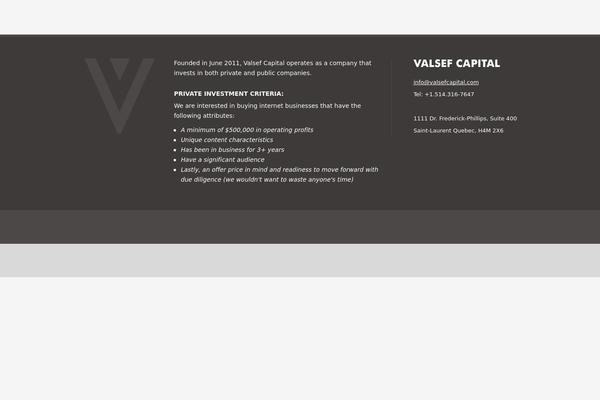 Founded in June 2011, Valsef Capital operates as a company that invests in both private and public companies.

PRIVATE INVESTMENT CRITERIA:

We are interested in buying internet businesses that have the following attributes:

- A minimum of $500,000 in operating profits
- Unique content characteristics
- Has been in business for 3+ years
- Have a significant audience
- Lastly, an offer price in mind and readiness to move forward with due diligence (we wouldn't want to waste anyone's time)

VALSEF CAPITAL

info@valsefcapital.com

Tel: +1.514.316-7647

1111 Dr. Frederick-Phillips, Suite 400

Saint-Laurent Quebec, H4M 2X6